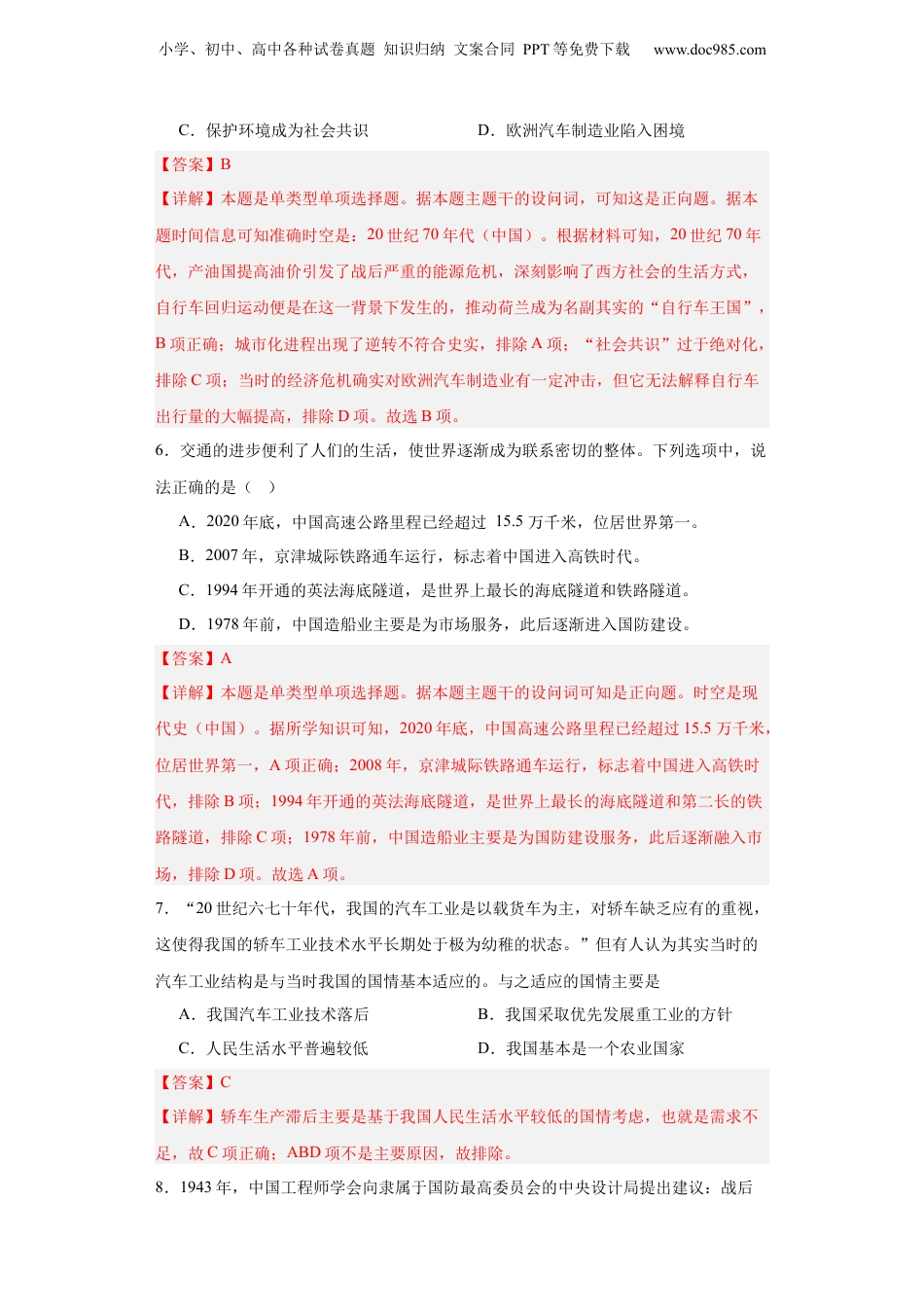 小学、初中、高中各种试卷真题 知识归纳 文案合同 PPT 等免费下载 www.doc985.com

C．保护环境成为社会共识　　D．欧洲汽车制造业陷入困境

【答案】B

【详解】本题是单类型单项选择题。据本题主题干的设问词，可知这是正向题。据本题时间信息可知准确时空是：20 世纪 70 年代（中国）。根据材料可知，20 世纪 70 年代，产油国提高油价引发了战后严重的能源危机，深刻影响了西方社会的生活方式，自行车回归运动便是在这一背景下发生的，推动荷兰成为名副其实的“自行车王国”，B 项正确；城市化进程出现了逆转不符合史实，排除 A 项；“社会共识”过于绝对化，排除 C 项；当时的经济危机确实对欧洲汽车制造业有一定冲击，但它无法解释自行车出行量的大幅提高，排除 D 项。故选 B 项。

6．交通的进步便利了人们的生活，使世界逐渐成为联系密切的整体。下列选项中，说法正确的是（　）

A．2020 年底，中国高速公路里程已经超过 15.5 万千米，位居世界第一。

B．2007 年，京津城际铁路通车运行，标志着中国进入高铁时代。

C．1994 年开通的英法海底隧道，是世界上最长的海底隧道和铁路隧道。

D．1978 年前，中国造船业主要是为市场服务，此后逐渐进入国防建设。

【答案】A

【详解】本题是单类型单项选择题。据本题主题干的设问词可知是正向题。时空是现代史（中国）。据所学知识可知，2020 年底，中国高速公路里程已经超过 15.5 万千米，位居世界第一，A 项正确；2008 年，京津城际铁路通车运行，标志着中国进入高铁时代，排除 B 项；1994 年开通的英法海底隧道，是世界上最长的海底隧道和第二长的铁路隧道，排除 C 项；1978 年前，中国造船业主要是为国防建设服务，此后逐渐融入市场，排除 D 项。故选 A 项。

7．“20 世纪六七十年代，我国的汽车工业是以载货车为主，对轿车缺乏应有的重视，这使得我国的轿车工业技术水平长期处于极为幼稚的状态。”但有人认为其实当时的汽车工业结构是与当时我国的国情基本适应的。与之适应的国情主要是

A．我国汽车工业技术落后　　B．我国采取优先发展重工业的方针

C．人民生活水平普遍较低　　D．我国基本是一个农业国家

【答案】C

【详解】轿车生产滞后主要是基于我国人民生活水平较低的国情考虑，也就是需求不足，故 C 项正确；ABD 项不是主要原因，故排除。

8．1943 年，中国工程师学会向隶属于国防最高委员会的中央设计局提出建议：战后